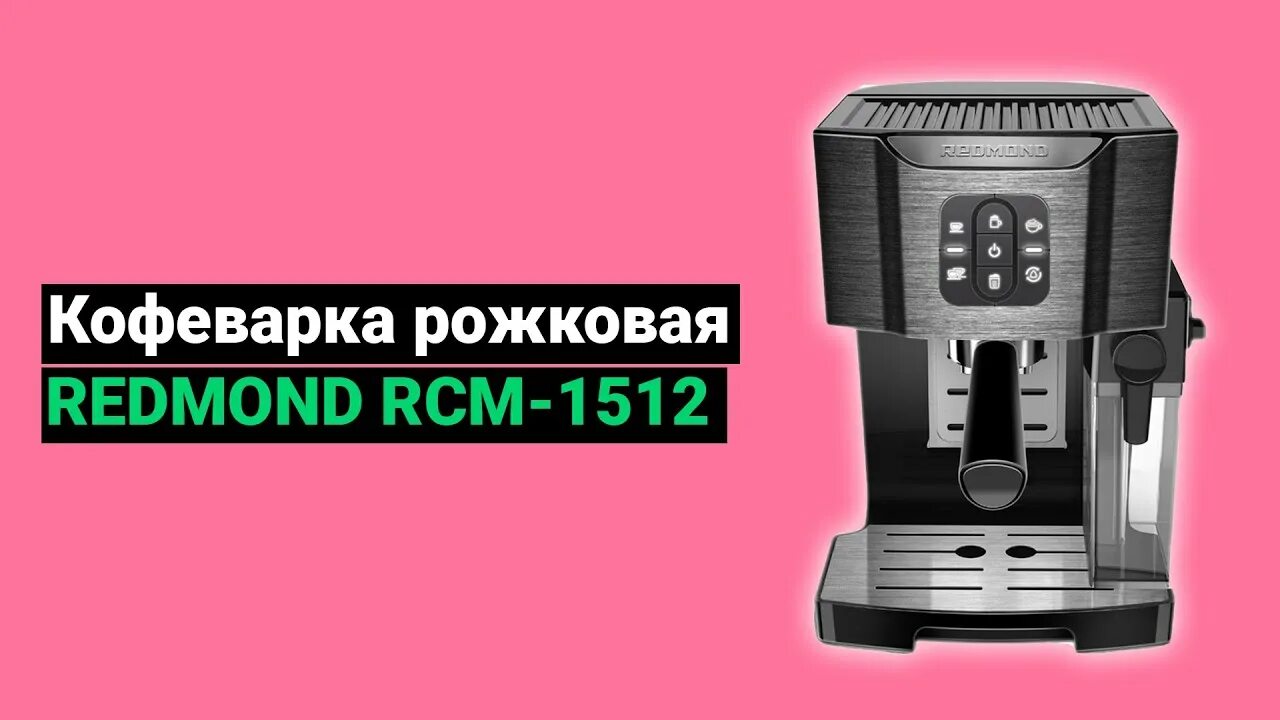 Кофеварка рожковая
REDMOND RCM-1512

REDMOND